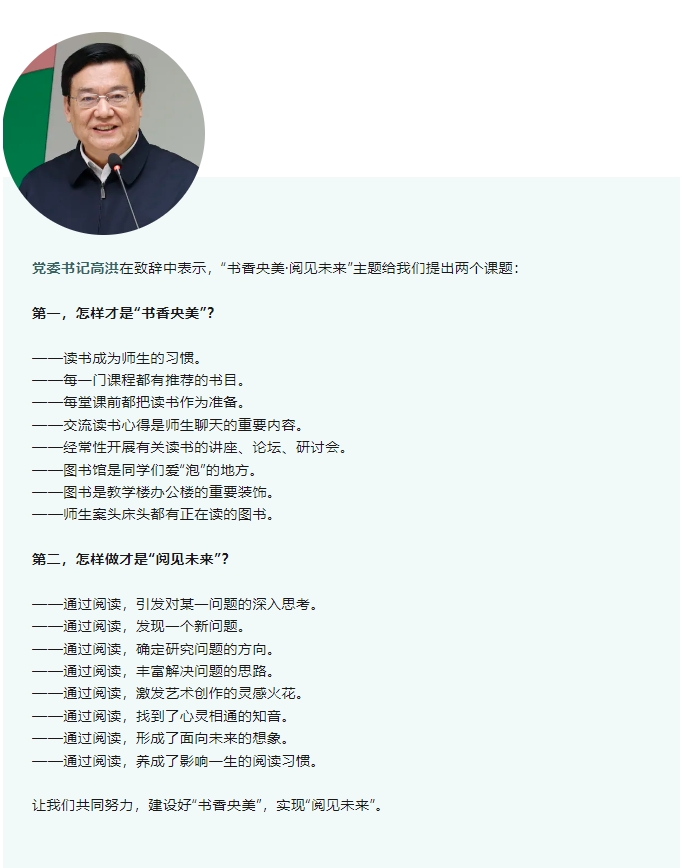 党委书记高洪在致辞中表示，“书香央美·阅见未来”主题给我们提出两个课题：

第一，怎样才是“书香央美”？

——读书成为师生的习惯。
——每一门课程都有推荐的书目。
——每堂课前都把读书作为准备。
——交流读书心得是师生聊天的重要内容。
——经常性开展有关读书的讲座、论坛、研讨会。
——图书馆是同学们爱“泡”的地方。
——图书是教学楼办公楼的重要装饰。
——师生案头床头都有正在读的图书。

第二，怎样做才是“阅见未来”？

——通过阅读，引发对某一问题的深入思考。
——通过阅读，发现一个新问题。
——通过阅读，确定研究问题的方向。
——通过阅读，丰富解决问题的思路。
——通过阅读，激发艺术创作的灵感火花。
——通过阅读，找到了心灵相通的知音。
——通过阅读，形成了面向未来的想象。
——通过阅读，养成了影响一生的阅读习惯。

让我们共同努力，建设好“书香央美”，实现“阅见未来”。